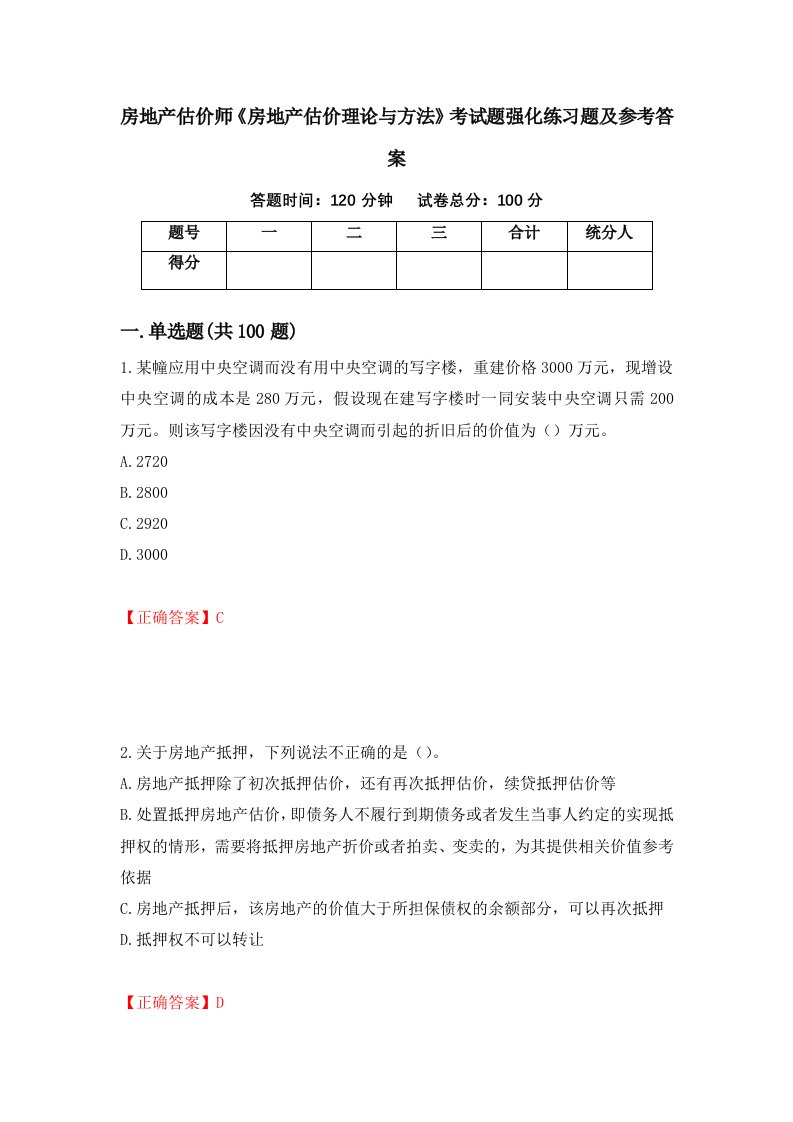 房地产估价师《房地产估价理论与方法》考试题强化练习题及参考答案

答题时间：120 分钟　 试卷总分：100 分

| 题号 | 一 | 二 | 三 | 合计 | 统分人 |
|---|---|---|---|---|---|
| 得分 | | | | | |

一.单选题(共 100 题)

1.某幢应用中央空调而没有用中央空调的写字楼，重建价格 3000 万元，现增设中央空调的成本是 280 万元，假设现在建写字楼时一同安装中央空调只需 200 万元。则该写字楼因没有中央空调而引起的折旧后的价值为（）万元。

A.2720

B.2800

C.2920

D.3000

【正确答案】C

2.关于房地产抵押，下列说法不正确的是（）。

A.房地产抵押除了初次抵押估价，还有再次抵押估价，续贷抵押估价等

B.处置抵押房地产估价，即债务人不履行到期债务或者发生当事人约定的实现抵押权的情形，需要将抵押房地产折价或者拍卖、变卖的，为其提供相关价值参考依据

C.房地产抵押后，该房地产的价值大于所担保债权的余额部分，可以再次抵押

D.抵押权不可以转让

【正确答案】D